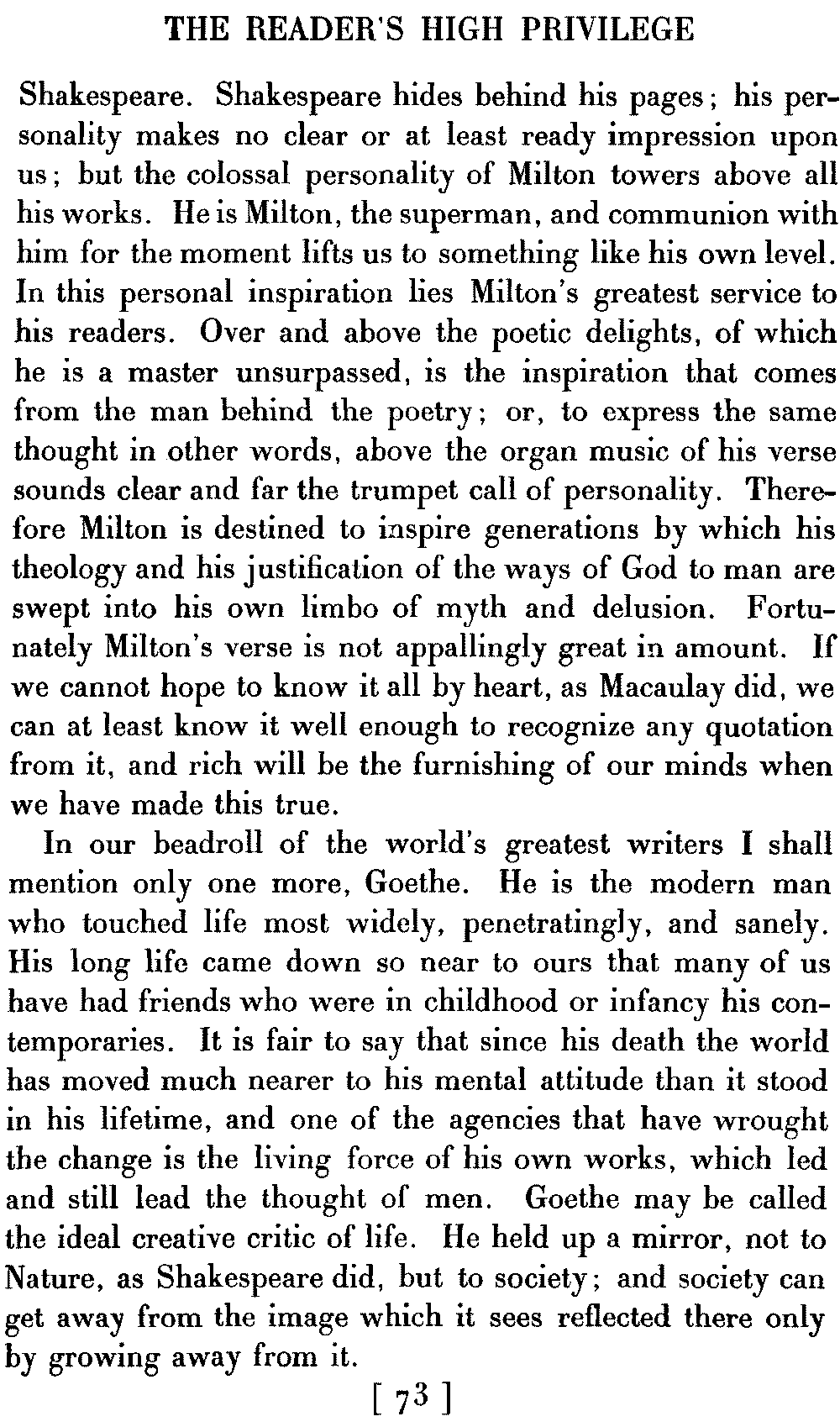 THE READER'S HIGH PRIVILEGE

Shakespeare. Shakespeare hides behind his pages; his personality makes no clear or at least ready impression upon us; but the colossal personality of Milton towers above all his works. He is Milton, the superman, and communion with him for the moment lifts us to something like his own level. In this personal inspiration lies Milton's greatest service to his readers. Over and above the poetic delights, of which he is a master unsurpassed, is the inspiration that comes from the man behind the poetry; or, to express the same thought in other words, above the organ music of his verse sounds clear and far the trumpet call of personality. Therefore Milton is destined to inspire generations by which his theology and his justification of the ways of God to man are swept into his own limbo of myth and delusion. Fortunately Milton's verse is not appallingly great in amount. If we cannot hope to know it all by heart, as Macaulay did, we can at least know it well enough to recognize any quotation from it, and rich will be the furnishing of our minds when we have made this true.

In our beadroll of the world's greatest writers I shall mention only one more, Goethe. He is the modern man who touched life most widely, penetratingly, and sanely. His long life came down so near to ours that many of us have had friends who were in childhood or infancy his contemporaries. It is fair to say that since his death the world has moved much nearer to his mental attitude than it stood in his lifetime, and one of the agencies that have wrought the change is the living force of his own works, which led and still lead the thought of men. Goethe may be called the ideal creative critic of life. He held up a mirror, not to Nature, as Shakespeare did, but to society; and society can get away from the image which it sees reflected there only by growing away from it.

[ 73 ]